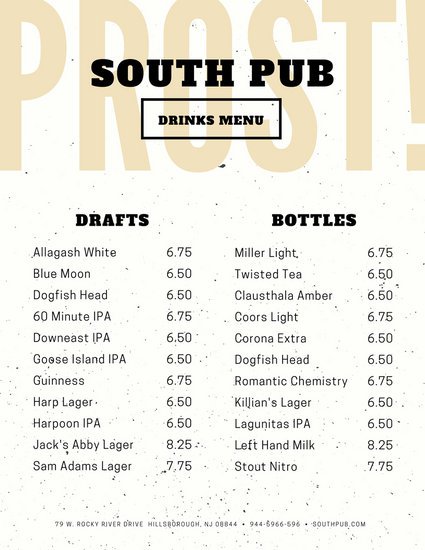 PROST!

SOUTH PUB

DRINKS MENU

DRAFTS

| | |
|---|---|
| Allagash White | 6.75 |
| Blue Moon | 6.50 |
| Dogfish Head | 6.50 |
| 60 Minute IPA | 6.75 |
| Downeast IPA | 6.50 |
| Goose Island IPA | 6.50 |
| Guinness | 6.75 |
| Harp Lager | 6.50 |
| Harpoon IPA | 6.50 |
| Jack's Abby Lager | 8.25 |
| Sam Adams Lager | 7.75 |

BOTTLES

| | |
|---|---|
| Miller Light | 6.75 |
| Twisted Tea | 6.50 |
| Clausthala Amber | 6.50 |
| Coors Light | 6.75 |
| Corona Extra | 6.50 |
| Dogfish Head | 6.50 |
| Romantic Chemistry | 6.75 |
| Killian's Lager | 6.50 |
| Lagunitas IPA | 6.50 |
| Left Hand Milk | 8.25 |
| Stout Nitro | 7.75 |

79 W. ROCKY RIVER DRIVE HILLSBOROUGH, NJ 08844 • 944-5966-596 • SOUTHPUB.COM